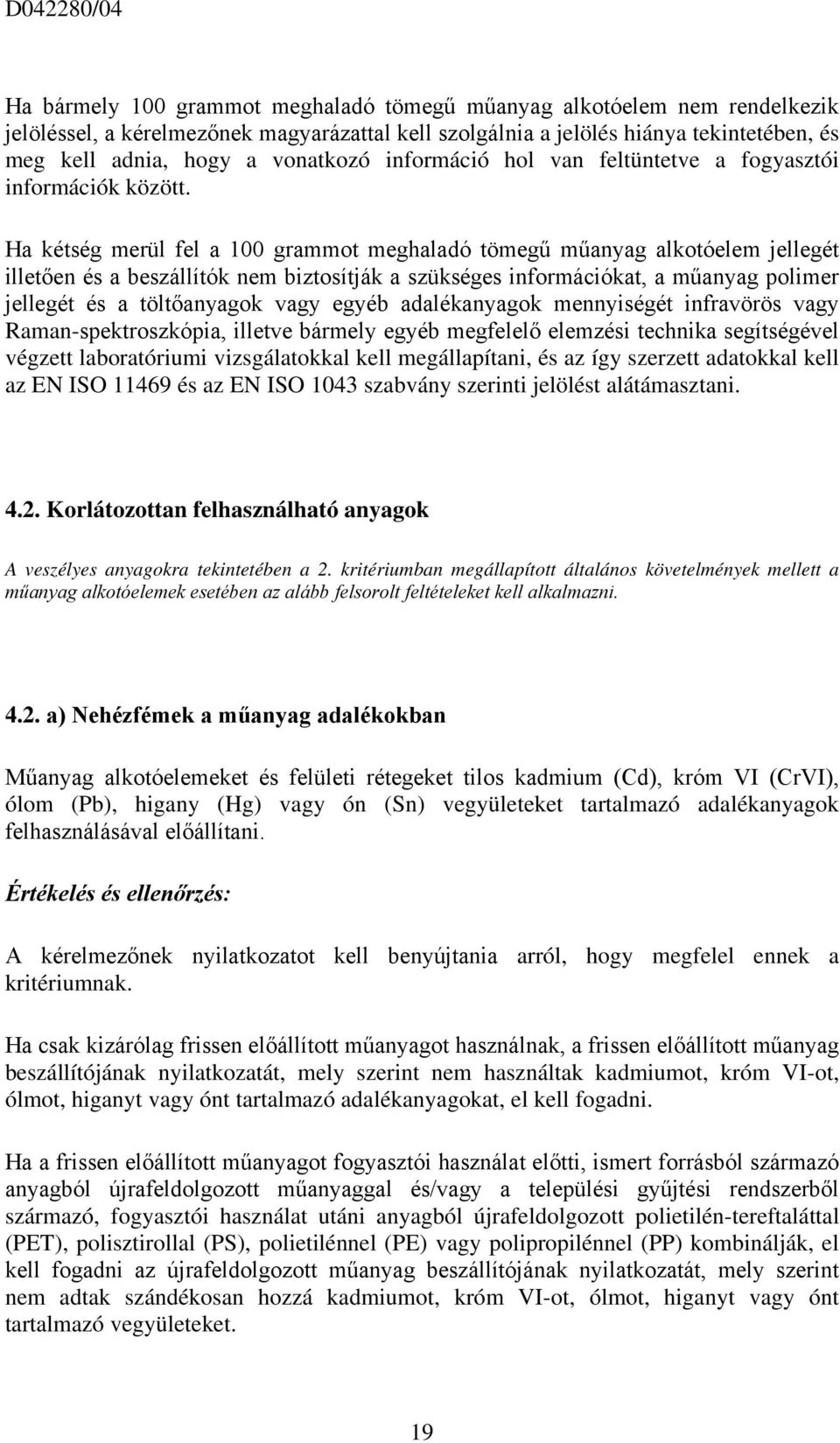 D042280/04

Ha bármely 100 grammot meghaladó tömegű műanyag alkotóelem nem rendelkezik jelöléssel, a kérelmezőnek magyarázattal kell szolgálnia a jelölés hiánya tekintetében, és meg kell adnia, hogy a vonatkozó információ hol van feltüntetve a fogyasztói információk között.

Ha kétség merül fel a 100 grammot meghaladó tömegű műanyag alkotóelem jellegét illetően és a beszállítók nem biztosítják a szükséges információkat, a műanyag polimer jellegét és a töltőanyagok vagy egyéb adalékanyagok mennyiségét infravörös vagy Raman-spektroszkópia, illetve bármely egyéb megfelelő elemzési technika segítségével végzett laboratóriumi vizsgálatokkal kell megállapítani, és az így szerzett adatokkal kell az EN ISO 11469 és az EN ISO 1043 szabvány szerinti jelölést alátámasztani.

4.2. Korlátozottan felhasználható anyagok

A veszélyes anyagokra tekintetében a 2. kritériumban megállapított általános követelmények mellett a műanyag alkotóelemek esetében az alább felsorolt feltételeket kell alkalmazni.

4.2. a) Nehézfémek a műanyag adalékokban

Műanyag alkotóelemeket és felületi rétegeket tilos kadmium (Cd), króm VI (CrVI), ólom (Pb), higany (Hg) vagy ón (Sn) vegyületeket tartalmazó adalékanyagok felhasználásával előállítani.

Értékelés és ellenőrzés:

A kérelmezőnek nyilatkozatot kell benyújtania arról, hogy megfelel ennek a kritériumnak.

Ha csak kizárólag frissen előállított műanyagot használnak, a frissen előállított műanyag beszállítójának nyilatkozatát, mely szerint nem használtak kadmiumot, króm VI-ot, ólmot, higanyt vagy ónt tartalmazó adalékanyagokat, el kell fogadni.

Ha a frissen előállított műanyagot fogyasztói használat előtti, ismert forrásból származó anyagból újrafeldolgozott műanyaggal és/vagy a települési gyűjtési rendszerből származó, fogyasztói használat utáni anyagból újrafeldolgozott polietilén-tereftaláttal (PET), polisztirollal (PS), polietilénnel (PE) vagy polipropilénnel (PP) kombinálják, el kell fogadni az újrafeldolgozott műanyag beszállítójának nyilatkozatát, mely szerint nem adtak szándékosan hozzá kadmiumot, króm VI-ot, ólmot, higanyt vagy ónt tartalmazó vegyületeket.

19